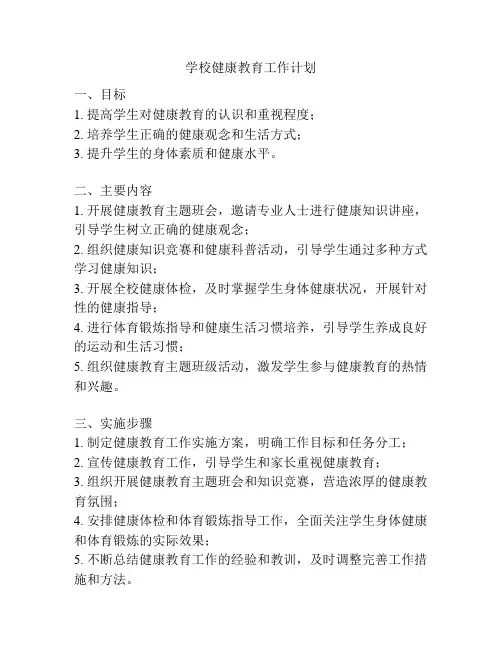 学校健康教育工作计划

一、目标
1. 提高学生对健康教育的认识和重视程度；
2. 培养学生正确的健康观念和生活方式；
3. 提升学生的身体素质和健康水平。

二、主要内容
1. 开展健康教育主题班会，邀请专业人士进行健康知识讲座，引导学生树立正确的健康观念；
2. 组织健康知识竞赛和健康科普活动，引导学生通过多种方式学习健康知识；
3. 开展全校健康体检，及时掌握学生身体健康状况，开展针对性的健康指导；
4. 进行体育锻炼指导和健康生活习惯培养，引导学生养成良好的运动和生活习惯；
5. 组织健康教育主题班级活动，激发学生参与健康教育的热情和兴趣。

三、实施步骤
1. 制定健康教育工作实施方案，明确工作目标和任务分工；
2. 宣传健康教育工作，引导学生和家长重视健康教育；
3. 组织开展健康教育主题班会和知识竞赛，营造浓厚的健康教育氛围；
4. 安排健康体检和体育锻炼指导工作，全面关注学生身体健康和体育锻炼的实际效果；
5. 不断总结健康教育工作的经验和教训，及时调整完善工作措施和方法。